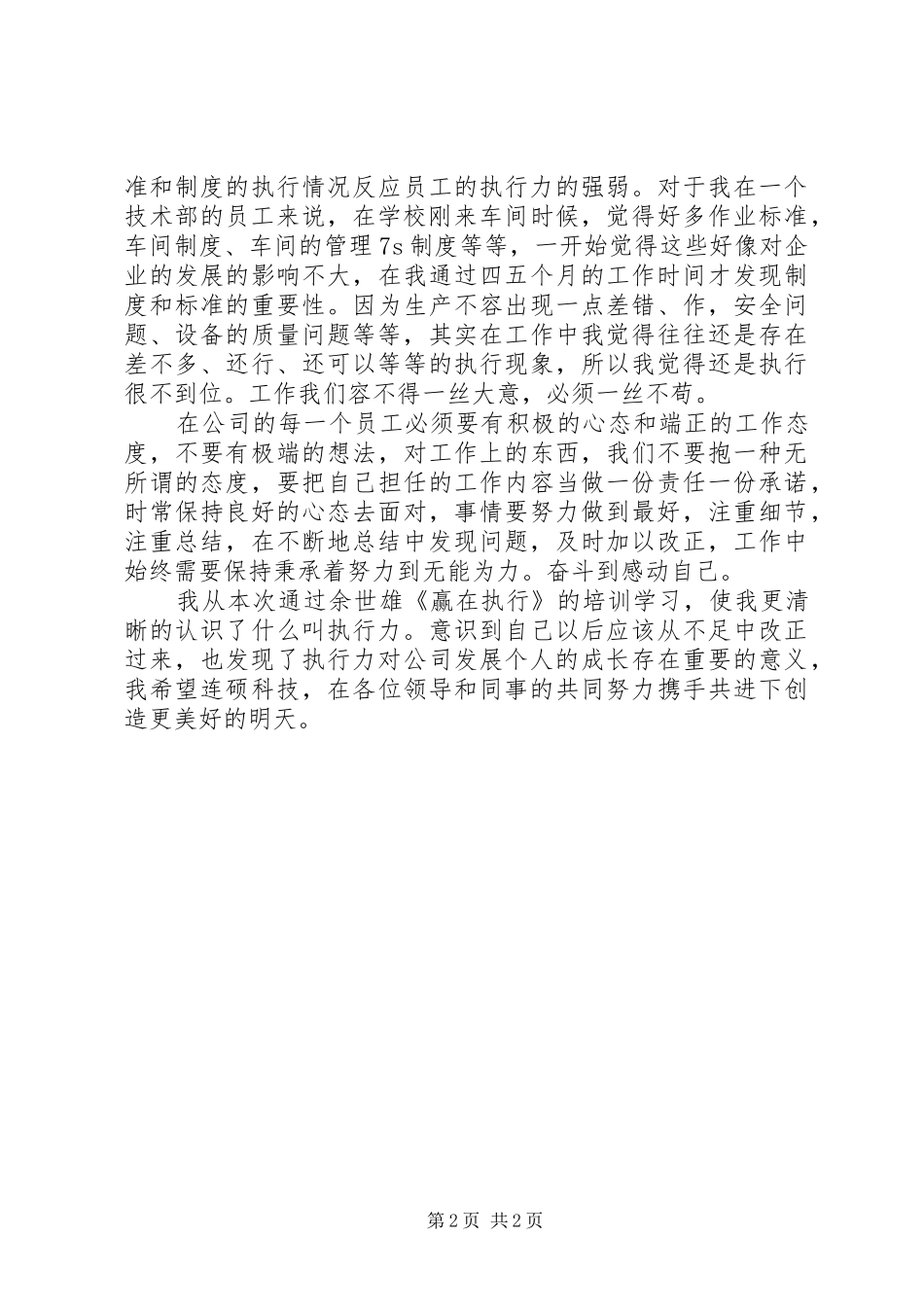 准和制度的执行情况反应员工的执行力的强弱。对于我在一个技术部的员工来说，在学校刚来车间时候，觉得好多作业标准，车间制度、车间的管理 7s 制度等等，一开始觉得这些好像对企业的发展的影响不大，在我通过四五个月的工作时间才发现制度和标准的重要性。因为生产不容出现一点差错、作，安全问题、设备的质量问题等等，其实在工作中我觉得往往还是存在差不多、还行、还可以等等的执行现象，所以我觉得还是执行很不到位。工作我们容不得一丝大意，必须一丝不苟。

在公司的每一个员工必须要有积极的心态和端正的工作态度，不要有极端的想法，对工作上的东西，我们不要抱一种无所谓的态度，要把自己担任的工作内容当做一份责任一份承诺，时常保持良好的心态去面对，事情要努力做到最好，注重细节，注重总结，在不断地总结中发现问题，及时加以改正，工作中始终需要保持秉承着努力到无能为力。奋斗到感动自己。

我从本次通过余世雄《赢在执行》的培训学习，使我更清晰的认识了什么叫执行力。意识到自己以后应该从不足中改正过来，也发现了执行力对公司发展个人的成长存在重要的意义，我希望连硕科技，在各位领导和同事的共同努力携手共进下创造更美好的明天。

第 2 页 共 2 页